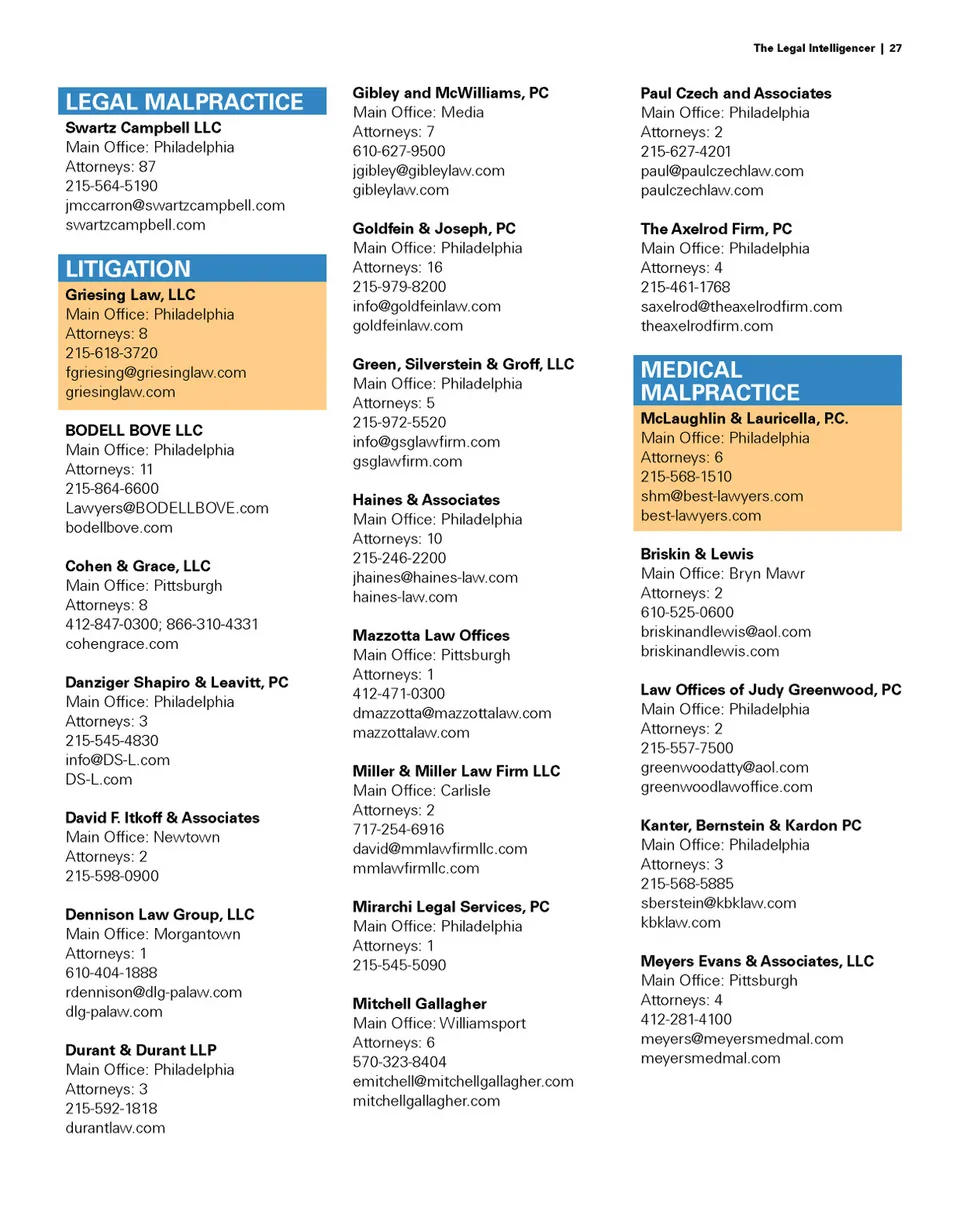 The Legal Intelligencer | 27

LEGAL MALPRACTICE

Swartz Campbell LLC
Main Office: Philadelphia
Attorneys: 87
215-564-5190
jmccarron@swartzcampbell.com
swartzcampbell.com

LITIGATION

Griesing Law, LLC
Main Office: Philadelphia
Attorneys: 8
215-618-3720
fgriesing@griesinglaw.com
griesinglaw.com

BODELL BOVE LLC
Main Office: Philadelphia
Attorneys: 11
215-864-6600
Lawyers@BODELLBOVE.com
bodellbove.com

Cohen & Grace, LLC
Main Office: Pittsburgh
Attorneys: 8
412-847-0300; 866-310-4331
cohengrace.com

Danziger Shapiro & Leavitt, PC
Main Office: Philadelphia
Attorneys: 3
215-545-4830
info@DS-L.com
DS-L.com

David F. Itkoff & Associates
Main Office: Newtown
Attorneys: 2
215-598-0900

Dennison Law Group, LLC
Main Office: Morgantown
Attorneys: 1
610-404-1888
rdennison@dlg-palaw.com
dlg-palaw.com

Durant & Durant LLP
Main Office: Philadelphia
Attorneys: 3
215-592-1818
durantlaw.com

Gibley and McWilliams, PC
Main Office: Media
Attorneys: 7
610-627-9500
jgibley@gibleylaw.com
gibleylaw.com

Goldfein & Joseph, PC
Main Office: Philadelphia
Attorneys: 16
215-979-8200
info@goldfeinlaw.com
goldfeinlaw.com

Green, Silverstein & Groff, LLC
Main Office: Philadelphia
Attorneys: 5
215-972-5520
info@gsglawfirm.com
gsglawfirm.com

Haines & Associates
Main Office: Philadelphia
Attorneys: 10
215-246-2200
jhaines@haines-law.com
haines-law.com

Mazzotta Law Offices
Main Office: Pittsburgh
Attorneys: 1
412-471-0300
dmazzotta@mazzottalaw.com
mazzottalaw.com

Miller & Miller Law Firm LLC
Main Office: Carlisle
Attorneys: 2
717-254-6916
david@mmlawfirmllc.com
mmlawfirmllc.com

Mirarchi Legal Services, PC
Main Office: Philadelphia
Attorneys: 1
215-545-5090

Mitchell Gallagher
Main Office: Williamsport
Attorneys: 6
570-323-8404
emitchell@mitchellgallagher.com
mitchellgallagher.com

Paul Czech and Associates
Main Office: Philadelphia
Attorneys: 2
215-627-4201
paul@paulczechlaw.com
paulczechlaw.com

The Axelrod Firm, PC
Main Office: Philadelphia
Attorneys: 4
215-461-1768
saxelrod@theaxelrodfirm.com
theaxelrodfirm.com

MEDICAL MALPRACTICE

McLaughlin & Lauricella, P.C.
Main Office: Philadelphia
Attorneys: 6
215-568-1510
shm@best-lawyers.com
best-lawyers.com

Briskin & Lewis
Main Office: Bryn Mawr
Attorneys: 2
610-525-0600
briskinandlewis@aol.com
briskinandlewis.com

Law Offices of Judy Greenwood, PC
Main Office: Philadelphia
Attorneys: 2
215-557-7500
greenwoodatty@aol.com
greenwoodlawoffice.com

Kanter, Bernstein & Kardon PC
Main Office: Philadelphia
Attorneys: 3
215-568-5885
sberstein@kbklaw.com
kbklaw.com

Meyers Evans & Associates, LLC
Main Office: Pittsburgh
Attorneys: 4
412-281-4100
meyers@meyersmedmal.com
meyersmedmal.com